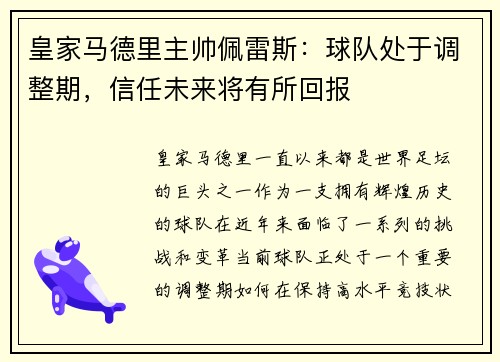 皇家马德里主帅佩雷斯：球队处于调整期，信任未来将有所回报

皇家马德里一直以来都是世界足坛的巨头之一作为一支拥有辉煌历史的球队在近年来面临了一系列的挑战和变革当前球队正处于一个重要的调整期如何在保持高水平竞技状